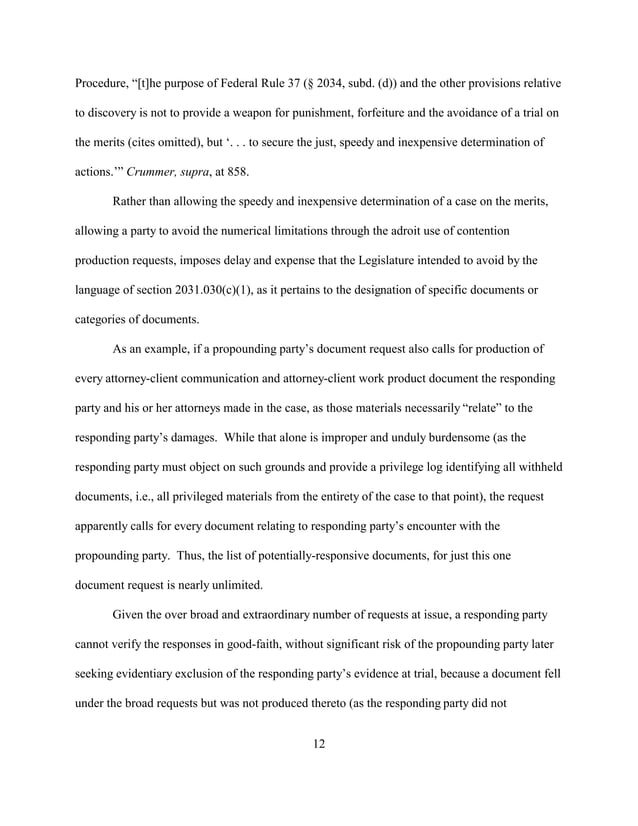 Procedure, “[t]he purpose of Federal Rule 37 (§ 2034, subd. (d)) and the other provisions relative to discovery is not to provide a weapon for punishment, forfeiture and the avoidance of a trial on the merits (cites omitted), but ‘. . . to secure the just, speedy and inexpensive determination of actions.’” Crummer, supra, at 858.

Rather than allowing the speedy and inexpensive determination of a case on the merits, allowing a party to avoid the numerical limitations through the adroit use of contention production requests, imposes delay and expense that the Legislature intended to avoid by the language of section 2031.030(c)(1), as it pertains to the designation of specific documents or categories of documents.

As an example, if a propounding party’s document request also calls for production of every attorney-client communication and attorney-client work product document the responding party and his or her attorneys made in the case, as those materials necessarily “relate” to the responding party’s damages. While that alone is improper and unduly burdensome (as the responding party must object on such grounds and provide a privilege log identifying all withheld documents, i.e., all privileged materials from the entirety of the case to that point), the request apparently calls for every document relating to responding party’s encounter with the propounding party. Thus, the list of potentially-responsive documents, for just this one document request is nearly unlimited.

Given the over broad and extraordinary number of requests at issue, a responding party cannot verify the responses in good-faith, without significant risk of the propounding party later seeking evidentiary exclusion of the responding party’s evidence at trial, because a document fell under the broad requests but was not produced thereto (as the responding party did not

12